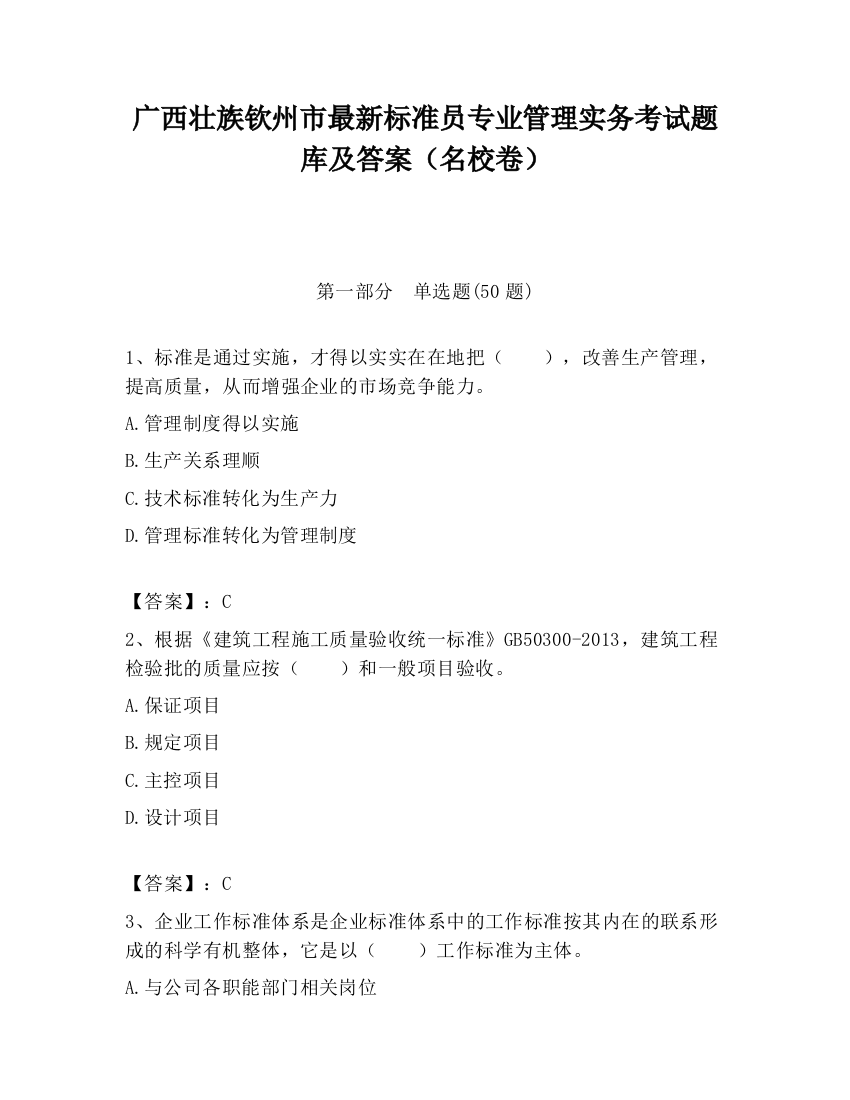 广西壮族钦州市最新标准员专业管理实务考试题库及答案（名校卷）

第一部分　单选题(50 题)

1、标准是通过实施，才得以实实在在地把（　　），改善生产管理，提高质量，从而增强企业的市场竞争能力。

A.管理制度得以实施

B.生产关系理顺

C.技术标准转化为生产力

D.管理标准转化为管理制度

【答案】：C

2、根据《建筑工程施工质量验收统一标准》GB50300-2013，建筑工程检验批的质量应按（　　）和一般项目验收。

A.保证项目

B.规定项目

C.主控项目

D.设计项目

【答案】：C

3、企业工作标准体系是企业标准体系中的工作标准按其内在的联系形成的科学有机整体，它是以（　　）工作标准为主体。

A.与公司各职能部门相关岗位